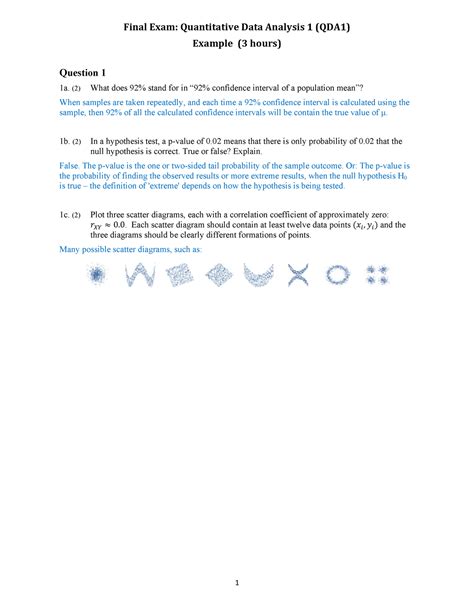 Final Exam: Quantitative Data Analysis 1 (QDA1)
Example (3 hours)

Question 1

1a. (2) What does 92% stand for in "92% confidence interval of a population mean"?

When samples are taken repeatedly, and each time a 92% confidence interval is calculated using the sample, then 92% of all the calculated confidence intervals will be contain the true value of μ.

1b. (2) In a hypothesis test, a p-value of 0.02 means that there is only probability of 0.02 that the null hypothesis is correct. True or false? Explain.

False. The p-value is the one or two-sided tail probability of the sample outcome. Or: The p-value is the probability of finding the observed results or more extreme results, when the null hypothesis $H_0$ is true – the definition of 'extreme' depends on how the hypothesis is being tested.

1c. (2) Plot three scatter diagrams, each with a correlation coefficient of approximately zero: $r_{XY} \approx 0.0$. Each scatter diagram should contain at least twelve data points $(x_i, y_i)$ and the three diagrams should be clearly different formations of points.

Many possible scatter diagrams, such as:

1